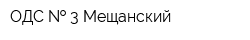 ОДС № 3 Мещанский